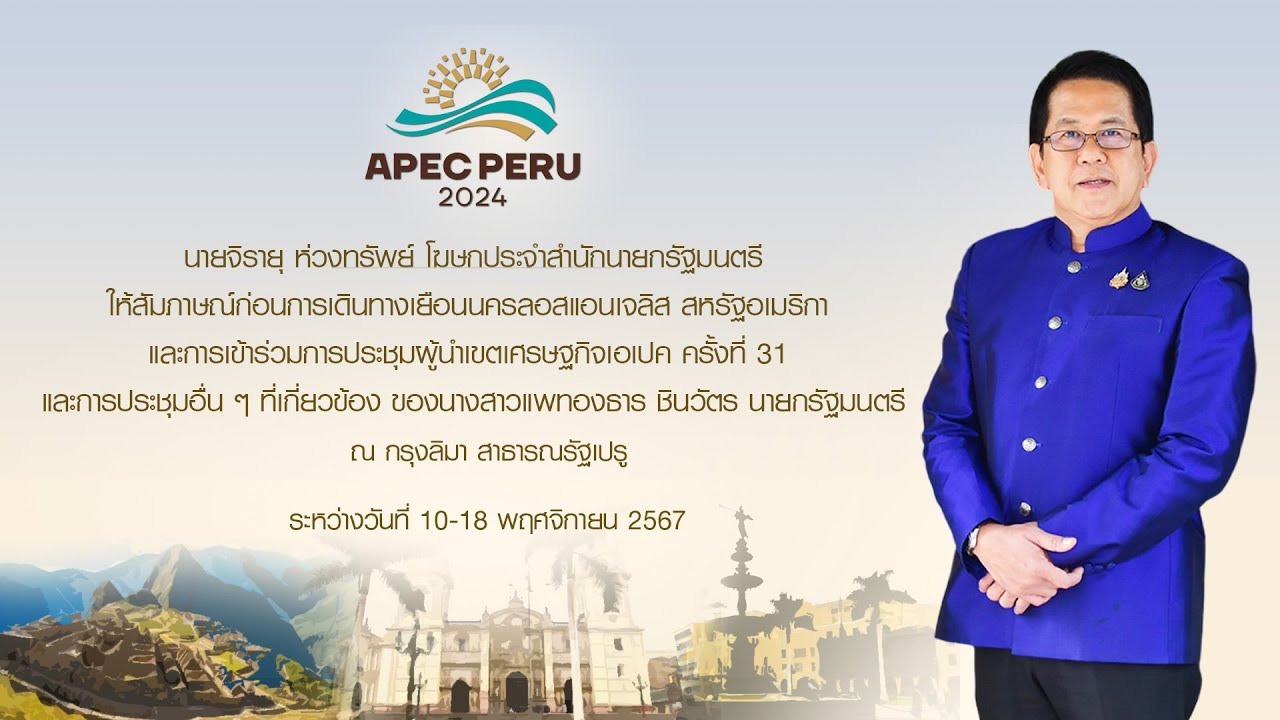 APEC PERU
2024

นายจิรายุ ห่วงทรัพย์ โฆษกประจำสำนักนายกรัฐมนตรี
ให้สัมภาษณ์ก่อนการเดินทางเยือนนครลอสแอนเจลิส สหรัฐอเมริกา
และการเข้าร่วมการประชุมผู้นำเขตเศรษฐกิจเอเปค ครั้งที่ 31
และการประชุมอื่น ๆ ที่เกี่ยวข้อง ของนางสาวแพทองธาร ชินวัตร นายกรัฐมนตรี
ณ กรุงลิมา สาธารณรัฐเปรู

ระหว่างวันที่ 10-18 พฤศจิกายน 2567